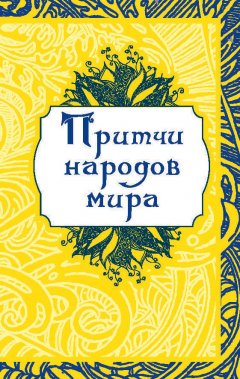 Притчи народов мира